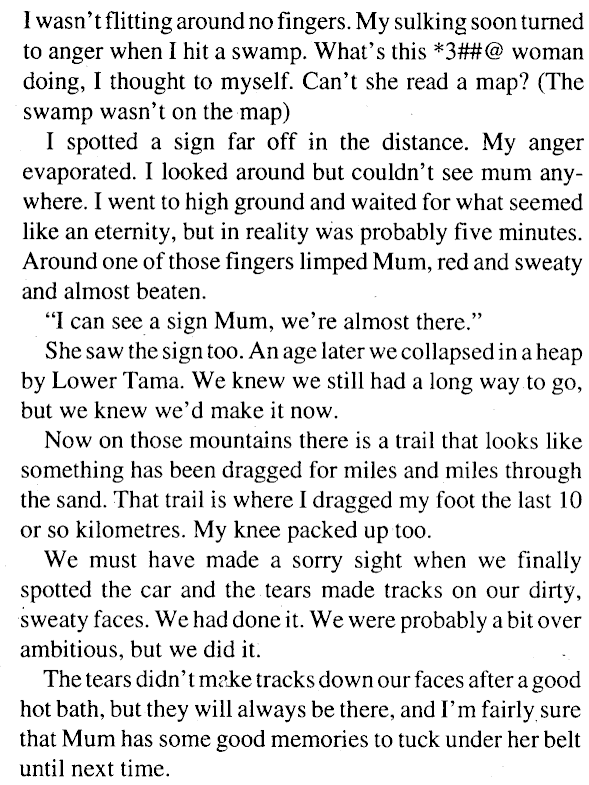 I wasn't flitting around no fingers. My sulking soon turned to anger when I hit a swamp. What's this *3##@ woman doing, I thought to myself. Can't she read a map? (The swamp wasn't on the map)

I spotted a sign far off in the distance. My anger evaporated. I looked around but couldn't see mum anywhere. I went to high ground and waited for what seemed like an eternity, but in reality was probably five minutes. Around one of those fingers limped Mum, red and sweaty and almost beaten.

"I can see a sign Mum, we're almost there."

She saw the sign too. An age later we collapsed in a heap by Lower Tama. We knew we still had a long way to go, but we knew we'd make it now.

Now on those mountains there is a trail that looks like something has been dragged for miles and miles through the sand. That trail is where I dragged my foot the last 10 or so kilometres. My knee packed up too.

We must have made a sorry sight when we finally spotted the car and the tears made tracks on our dirty, sweaty faces. We had done it. We were probably a bit over ambitious, but we did it.

The tears didn't make tracks down our faces after a good hot bath, but they will always be there, and I'm fairly sure that Mum has some good memories to tuck under her belt until next time.